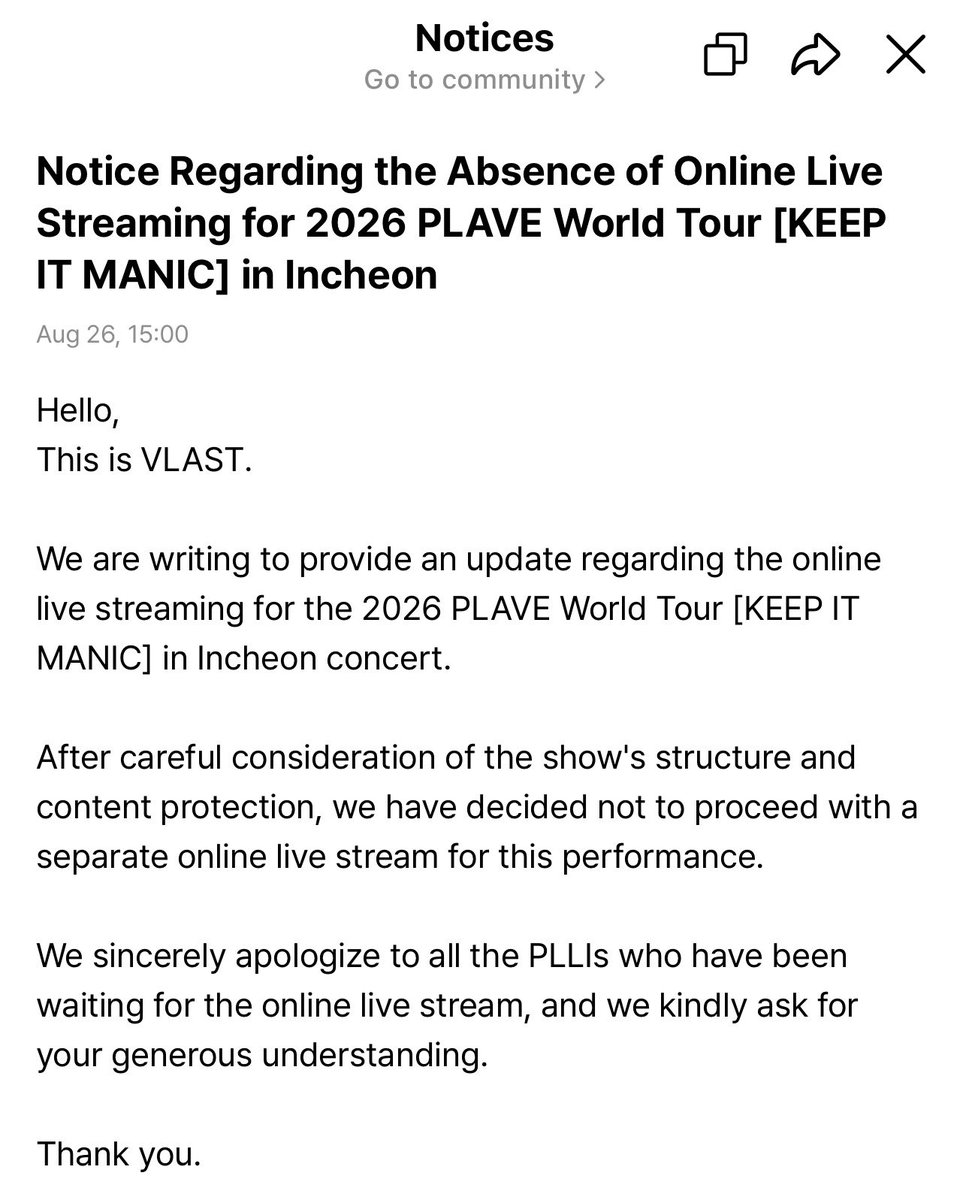 Notices
Go to community >

Notice Regarding the Absence of Online Live Streaming for 2026 PLAVE World Tour [KEEP IT MANIC] in Incheon

Aug 26, 15:00

Hello,
This is VLAST.

We are writing to provide an update regarding the online live streaming for the 2026 PLAVE World Tour [KEEP IT MANIC] in Incheon concert.

After careful consideration of the show's structure and content protection, we have decided not to proceed with a separate online live stream for this performance.

We sincerely apologize to all the PLLIs who have been waiting for the online live stream, and we kindly ask for your generous understanding.

Thank you.